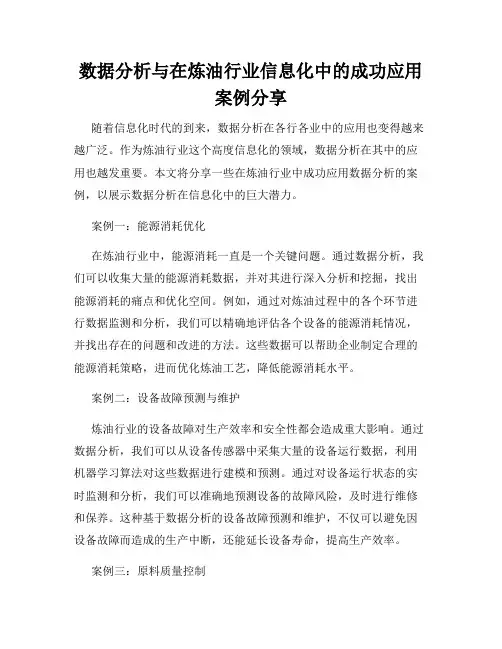 数据分析与在炼油行业信息化中的成功应用案例分享

随着信息化时代的到来，数据分析在各行各业中的应用也变得越来越广泛。作为炼油行业这个高度信息化的领域，数据分析在其中的应用也越发重要。本文将分享一些在炼油行业中成功应用数据分析的案例，以展示数据分析在信息化中的巨大潜力。

案例一：能源消耗优化

在炼油行业中，能源消耗一直是一个关键问题。通过数据分析，我们可以收集大量的能源消耗数据，并对其进行深入分析和挖掘，找出能源消耗的痛点和优化空间。例如，通过对炼油过程中的各个环节进行数据监测和分析，我们可以精确地评估各个设备的能源消耗情况，并找出存在的问题和改进的方法。这些数据可以帮助企业制定合理的能源消耗策略，进而优化炼油工艺，降低能源消耗水平。

案例二：设备故障预测与维护

炼油行业的设备故障对生产效率和安全性都会造成重大影响。通过数据分析，我们可以从设备传感器中采集大量的设备运行数据，利用机器学习算法对这些数据进行建模和预测。通过对设备运行状态的实时监测和分析，我们可以准确地预测设备的故障风险，及时进行维修和保养。这种基于数据分析的设备故障预测和维护，不仅可以避免因设备故障而造成的生产中断，还能延长设备寿命，提高生产效率。

案例三：原料质量控制